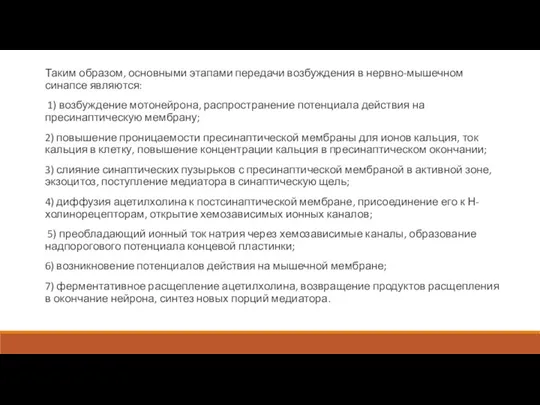 Таким образом, основными этапами передачи возбуждения в нервно-мышечном синапсе являются:

1) возбуждение мотонейрона, распространение потенциала действия на пресинаптическую мембрану;

2) повышение проницаемости пресинаптической мембраны для ионов кальция, ток кальция в клетку, повышение концентрации кальция в пресинаптическом окончании;

3) слияние синаптических пузырьков с пресинаптической мембраной в активной зоне, экзоцитоз, поступление медиатора в синаптическую щель;

4) диффузия ацетилхолина к постсинаптической мембране, присоединение его к Н-холинорецепторам, открытие хемозависимых ионных каналов;

5) преобладающий ионный ток натрия через хемозависимые каналы, образование надпорогового потенциала концевой пластинки;

6) возникновение потенциалов действия на мышечной мембране;

7) ферментативное расщепление ацетилхолина, возвращение продуктов расщепления в окончание нейрона, синтез новых порций медиатора.